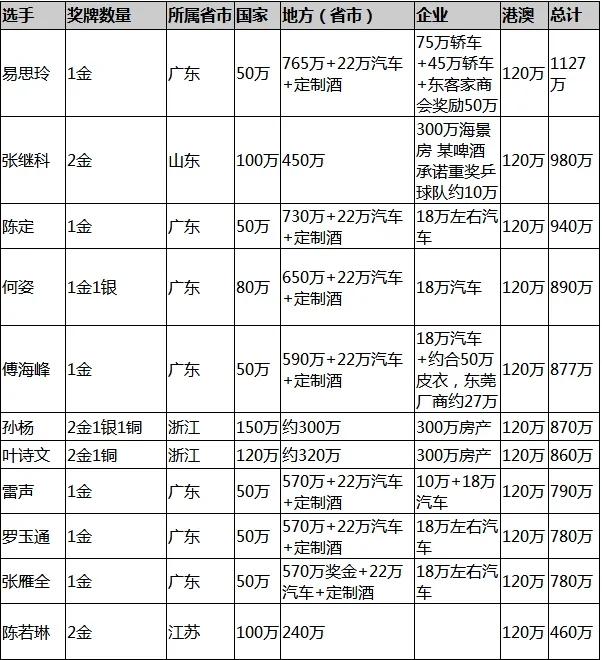 | 选手 | 奖牌数量 | 所属省市 | 国家 | 地方（省市） | 企业 | 港澳 | 总计 |
|---|---|---|---|---|---|---|---|
| 易思玲 | 1金 | 广东 | 50万 | 765万+22万汽车+定制酒 | 75万轿车+45万轿车+东客家商会奖励50万 | 120万 | 1127万 |
| 张继科 | 2金 | 山东 | 100万 | 450万 | 300万海景房 某啤酒承诺重奖乒球队约10万 | 120万 | 980万 |
| 陈定 | 1金 | 广东 | 50万 | 730万+22万汽车+定制酒 | 18万左右汽车 | 120万 | 940万 |
| 何姿 | 1金1银 | 广东 | 80万 | 650万+22万汽车+定制酒 | 18万汽车 | 120万 | 890万 |
| 傅海峰 | 1金 | 广东 | 50万 | 590万+22万汽车+定制酒 | 18万汽车+约合50万皮衣，东莞厂商约27万 | 120万 | 877万 |
| 孙杨 | 2金1银1铜 | 浙江 | 150万 | 约300万 | 300万房产 | 120万 | 870万 |
| 叶诗文 | 2金1铜 | 浙江 | 120万 | 约320万 | 300万房产 | 120万 | 860万 |
| 雷声 | 1金 | 广东 | 50万 | 570万+22万汽车+定制酒 | 10万+18万汽车 | 120万 | 790万 |
| 罗玉通 | 1金 | 广东 | 50万 | 570万+22万汽车+定制酒 | 18万左右汽车 | 120万 | 780万 |
| 张雁全 | 1金 | 广东 | 50万 | 570万奖金+22万汽车+定制酒 | 18万左右汽车 | 120万 | 780万 |
| 陈若琳 | 2金 | 江苏 | 100万 | 240万 |  | 120万 | 460万 |